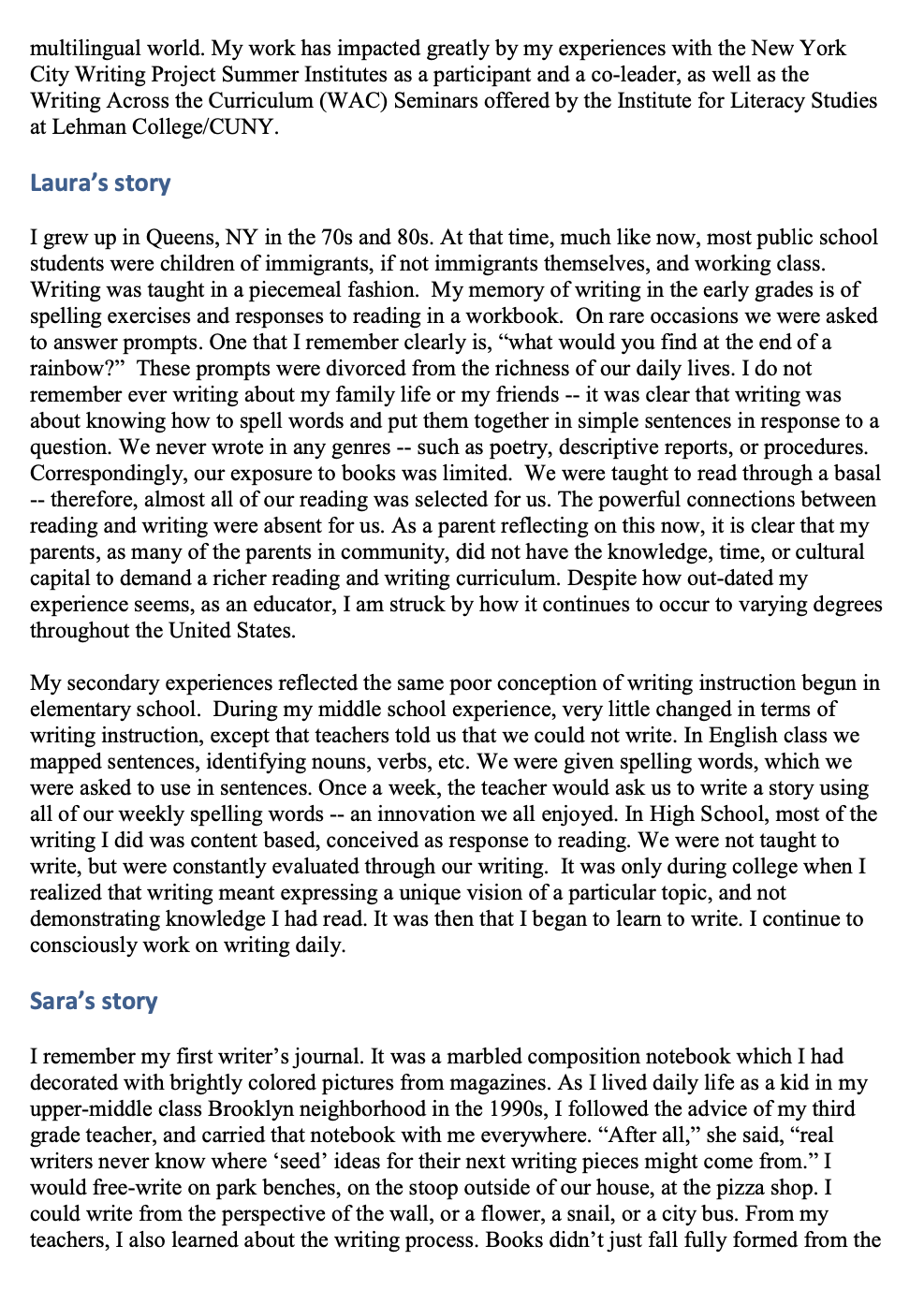 multilingual world. My work has impacted greatly by my experiences with the New York City Writing Project Summer Institutes as a participant and a co-leader, as well as the Writing Across the Curriculum (WAC) Seminars offered by the Institute for Literacy Studies at Lehman College/CUNY.

Laura's story

I grew up in Queens, NY in the 70s and 80s. At that time, much like now, most public school students were children of immigrants, if not immigrants themselves, and working class. Writing was taught in a piecemeal fashion. My memory of writing in the early grades is of spelling exercises and responses to reading in a workbook. On rare occasions we were asked to answer prompts. One that I remember clearly is, "what would you find at the end of a rainbow?" These prompts were divorced from the richness of our daily lives. I do not remember ever writing about my family life or my friends -- it was clear that writing was about knowing how to spell words and put them together in simple sentences in response to a question. We never wrote in any genres -- such as poetry, descriptive reports, or procedures. Correspondingly, our exposure to books was limited. We were taught to read through a basal -- therefore, almost all of our reading was selected for us. The powerful connections between reading and writing were absent for us. As a parent reflecting on this now, it is clear that my parents, as many of the parents in community, did not have the knowledge, time, or cultural capital to demand a richer reading and writing curriculum. Despite how out-dated my experience seems, as an educator, I am struck by how it continues to occur to varying degrees throughout the United States.

My secondary experiences reflected the same poor conception of writing instruction begun in elementary school. During my middle school experience, very little changed in terms of writing instruction, except that teachers told us that we could not write. In English class we mapped sentences, identifying nouns, verbs, etc. We were given spelling words, which we were asked to use in sentences. Once a week, the teacher would ask us to write a story using all of our weekly spelling words -- an innovation we all enjoyed. In High School, most of the writing I did was content based, conceived as response to reading. We were not taught to write, but were constantly evaluated through our writing. It was only during college when I realized that writing meant expressing a unique vision of a particular topic, and not demonstrating knowledge I had read. It was then that I began to learn to write. I continue to consciously work on writing daily.

Sara's story

I remember my first writer's journal. It was a marbled composition notebook which I had decorated with brightly colored pictures from magazines. As I lived daily life as a kid in my upper-middle class Brooklyn neighborhood in the 1990s, I followed the advice of my third grade teacher, and carried that notebook with me everywhere. "After all," she said, "real writers never know where 'seed' ideas for their next writing pieces might come from." I would free-write on park benches, on the stoop outside of our house, at the pizza shop. I could write from the perspective of the wall, or a flower, a snail, or a city bus. From my teachers, I also learned about the writing process. Books didn't just fall fully formed from the